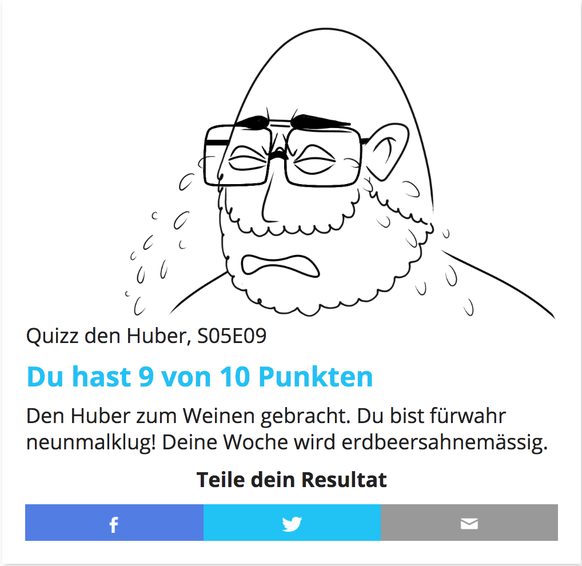 Quizz den Huber, S05E09

Du hast 9 von 10 Punkten

Den Huber zum Weinen gebracht. Du bist fürwahr neunmalklug! Deine Woche wird erdbeersahnemässig.

Teile dein Resultat

f